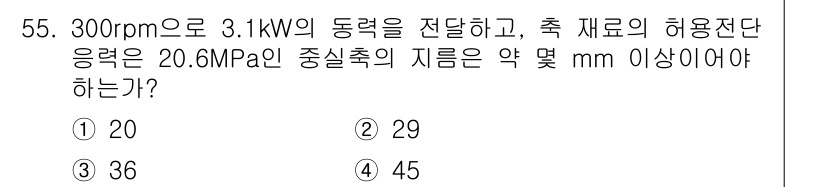 55. 300rpm으로 3.1kW의 동력을 전달하고, 축 재료의 허용전단 응력은 20.6MPa인 중실축의 지름은 약 몇 mm 이상이어야 하는가?

① 20
② 29
③ 36
④ 45